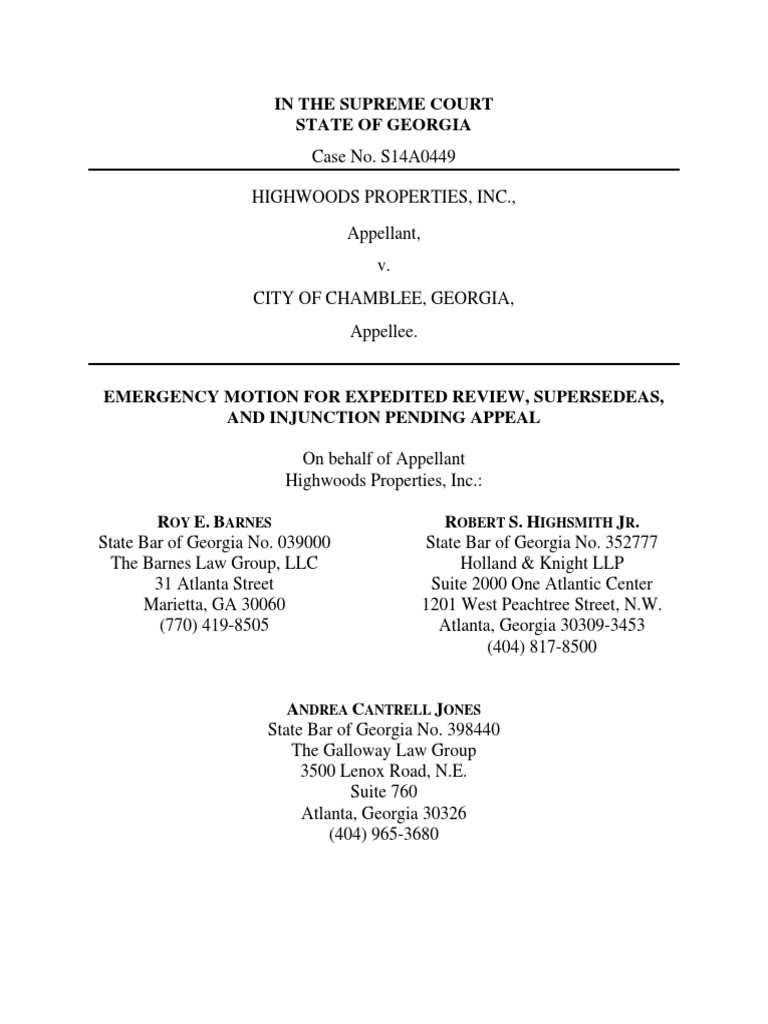 IN THE SUPREME COURT
STATE OF GEORGIA

Case No. S14A0449

HIGHWOODS PROPERTIES, INC.,

Appellant,

v.

CITY OF CHAMBLEE, GEORGIA,

Appellee.

EMERGENCY MOTION FOR EXPEDITED REVIEW, SUPERSEDEAS, AND INJUNCTION PENDING APPEAL

On behalf of Appellant
Highwoods Properties, Inc.:

ROY E. BARNES
State Bar of Georgia No. 039000
The Barnes Law Group, LLC
31 Atlanta Street
Marietta, GA 30060
(770) 419-8505

ROBERT S. HIGHSMITH JR.
State Bar of Georgia No. 352777
Holland & Knight LLP
Suite 2000 One Atlantic Center
1201 West Peachtree Street, N.W.
Atlanta, Georgia 30309-3453
(404) 817-8500

ANDREA CANTRELL JONES
State Bar of Georgia No. 398440
The Galloway Law Group
3500 Lenox Road, N.E.
Suite 760
Atlanta, Georgia 30326
(404) 965-3680